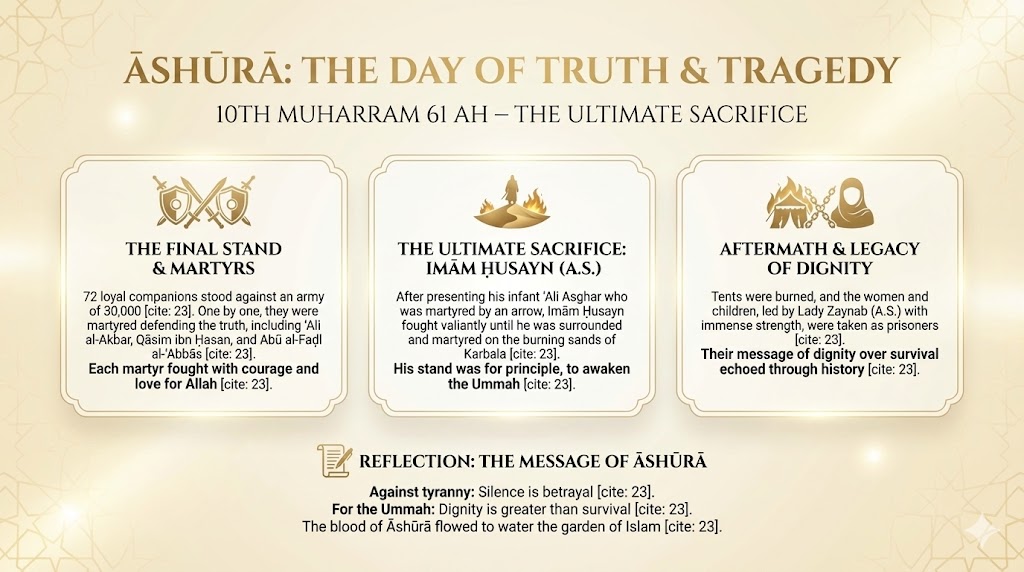 ĀSHŪRĀ: THE DAY OF TRUTH & TRAGEDY

10TH MUHARRAM 61 AH – THE ULTIMATE SACRIFICE

THE FINAL STAND & MARTYRS

72 loyal companions stood against an army of 30,000 [cite: 23]. One by one, they were martyred defending the truth, including 'Ali al-Akbar, Qāsim ibn Ḥasan, and Abū al-Faḍl al-'Abbās [cite: 23].

Each martyr fought with courage and love for Allah [cite: 23].

THE ULTIMATE SACRIFICE: IMĀM ḤUSAYN (A.S.)

After presenting his infant 'Ali Asghar who was martyred by an arrow, Imām Ḥusayn fought valiantly until he was surrounded and martyred on the burning sands of Karbala [cite: 23].

His stand was for principle, to awaken the Ummah [cite: 23].

AFTERMATH & LEGACY OF DIGNITY

Tents were burned, and the women and children, led by Lady Zaynab (A.S.) with immense strength, were taken as prisoners [cite: 23].

Their message of dignity over survival echoed through history [cite: 23].

REFLECTION: THE MESSAGE OF ĀSHŪRĀ

Against tyranny: Silence is betrayal [cite: 23].
For the Ummah: Dignity is greater than survival [cite: 23].
The blood of Āshūrā flowed to water the garden of Islam [cite: 23].